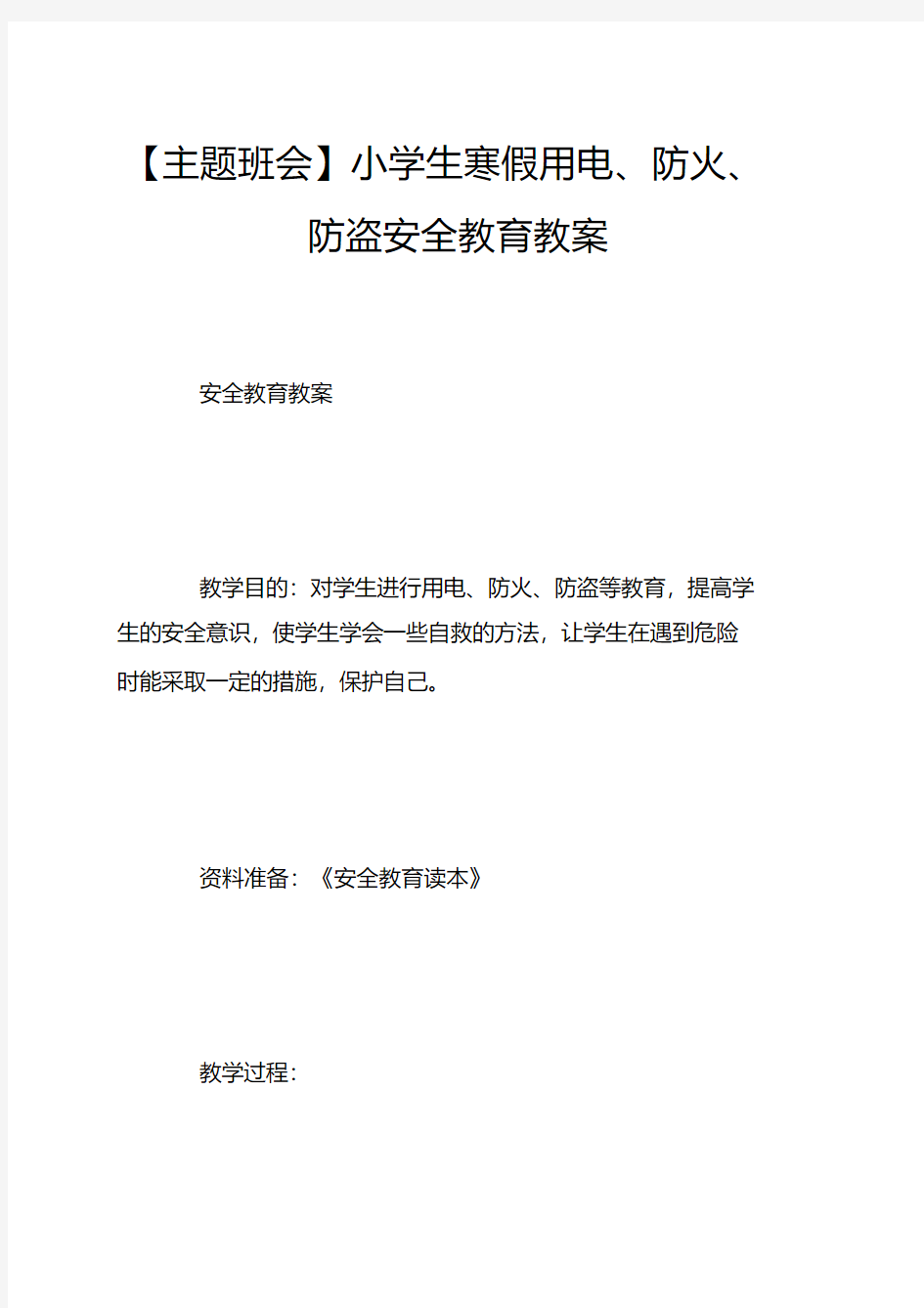 【主题班会】小学生寒假用电、防火、防盗安全教育教案

安全教育教案

教学目的：对学生进行用电、防火、防盗等教育，提高学生的安全意识，使学生学会一些自救的方法，让学生在遇到危险时能采取一定的措施，保护自己。

资料准备：《安全教育读本》

教学过程：